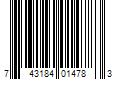 7 43184 01478 3